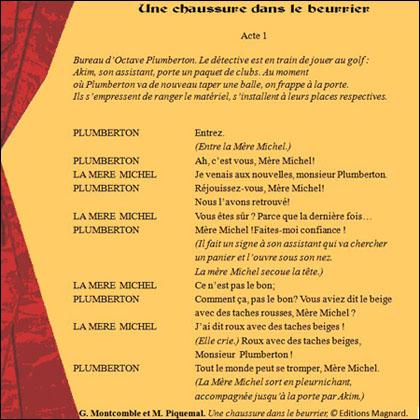 Une chaussure dans le beurrier

Acte 1

Bureau d'Octave Plumberton. Le détective est en train de jouer au golf : Akim, son assistant, porte un paquet de clubs. Au moment où Plumberton va de nouveau taper une balle, on frappe à la porte. Ils s'empressent de ranger le matériel, s'installent à leurs places respectives.

PLUMBERTON Entrez.
(Entre la Mère Michel.)
PLUMBERTON Ah, c'est vous, Mère Michel!
LA MERE MICHEL Je venais aux nouvelles, monsieur Plumberton.
PLUMBERTON Réjouissez-vous, Mère Michel!
Nous l'avons retrouvé!
LA MERE MICHEL Vous êtes sûr ? Parce que la dernière fois…
PLUMBERTON Mère Michel !Faites-moi confiance !
(Il fait un signe à son assistant qui va chercher un panier et l'ouvre sous son nez.
La mère Michel secoue la tête.)
LA MERE MICHEL Ce n'est pas le bon;
PLUMBERTON Comment ça, pas le bon? Vous aviez dit le beige avec des taches rousses, Mère Michel ?
LA MERE MICHEL J'ai dit roux avec des taches beiges !
(Elle crie.) Roux avec des taches beiges,
Monsieur Plumberton !
PLUMBERTON Tout le monde peut se tromper, Mère Michel.
(La Mère Michel sort en pleurnichant, accompagnée jusqu'à la porte par Akim.)

G. Montcomble et M. Piquemal. Une chaussure dans le beurrier, © Editions Magnard.